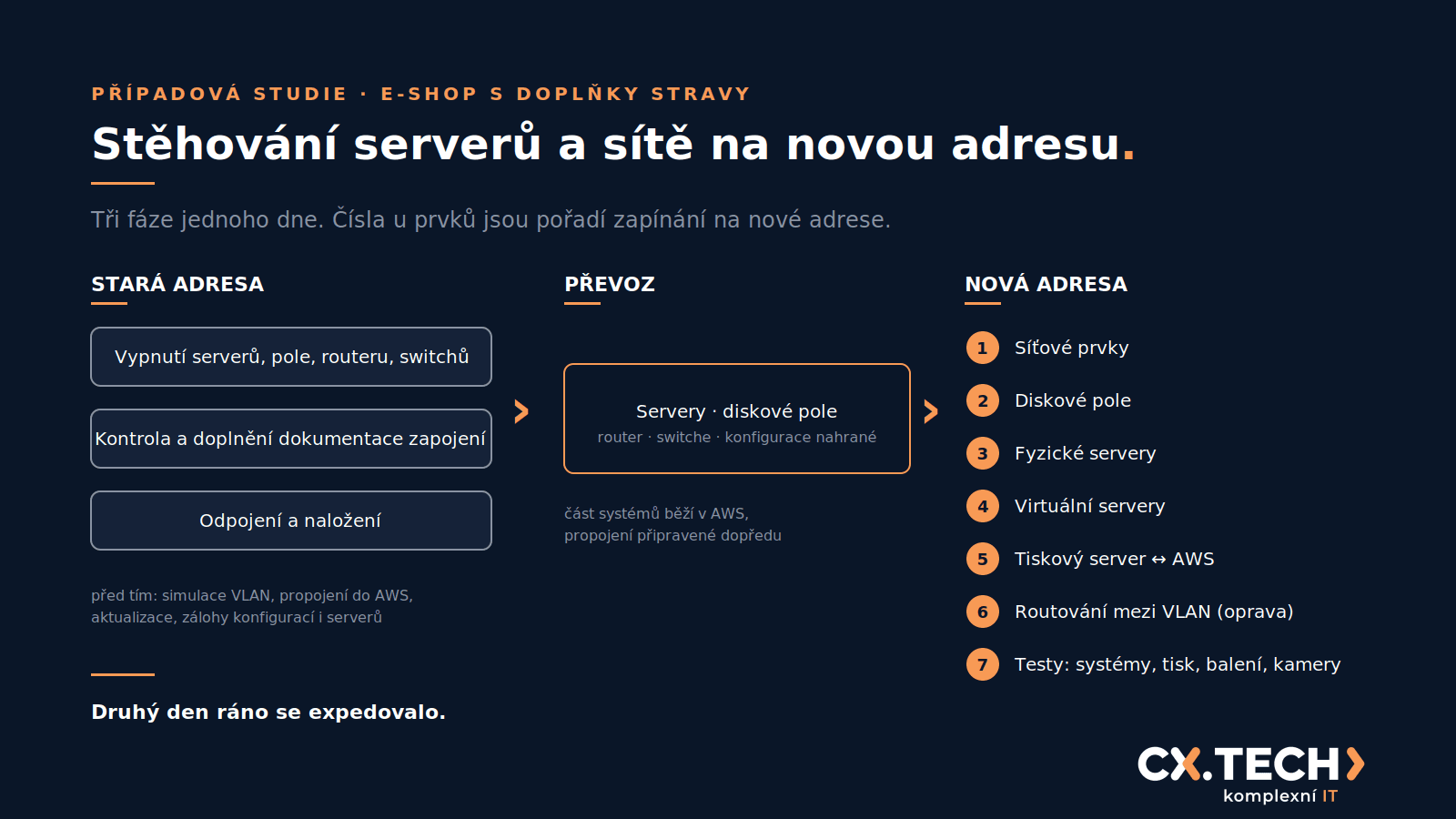 PŘÍPADOVÁ STUDIE · E-SHOP S DOPLŇKY STRAVY

Stěhování serverů a sítě na novou adresu.

Tři fáze jednoho dne. Čísla u prvků jsou pořadí zapínání na nové adrese.

STARÁ ADRESA

Vypnutí serverů, pole, routeru, switchů

Kontrola a doplnění dokumentace zapojení

Odpojení a naložení

před tím: simulace VLAN, propojení do AWS, aktualizace, zálohy konfigurací i serverů

Druhý den ráno se expedovalo.

PŘEVOZ

Servery · diskové pole
router · switche · konfigurace nahrané

část systémů běží v AWS, propojení připravené dopředu

NOVÁ ADRESA

1 Síťové prvky
2 Diskové pole
3 Fyzické servery
4 Virtuální servery
5 Tiskový server ↔ AWS
6 Routování mezi VLAN (oprava)
7 Testy: systémy, tisk, balení, kamery

CX.TECH
komplexní IT